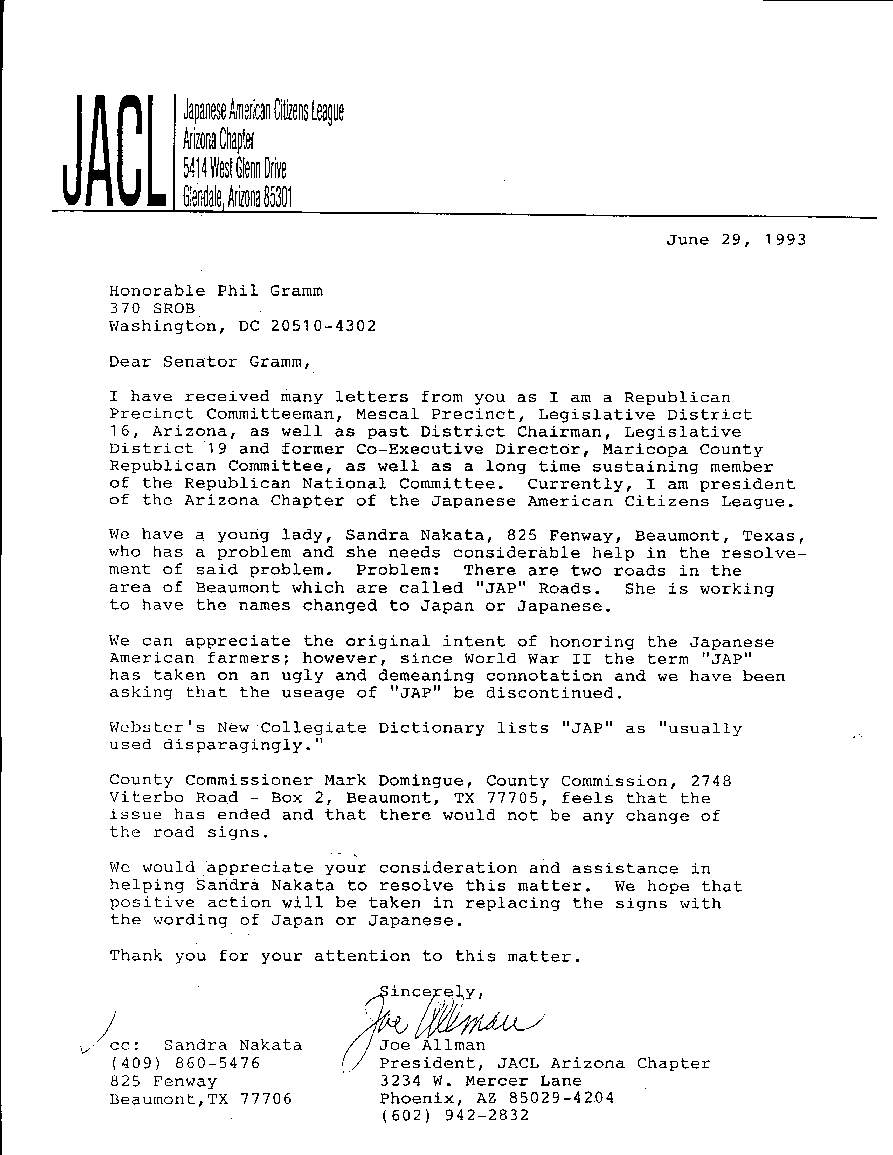 JACL

Japanese American Citizens League
Arizona Chapter
5414 West Glenn Drive
Glendale, Arizona 85301

June 29, 1993

Honorable Phil Gramm
370 SROB
Washington, DC 20510-4302

Dear Senator Gramm,

I have received many letters from you as I am a Republican Precinct Committeeman, Mescal Precinct, Legislative District 16, Arizona, as well as past District Chairman, Legislative District 19 and former Co-Executive Director, Maricopa County Republican Committee, as well as a long time sustaining member of the Republican National Committee. Currently, I am president of the Arizona Chapter of the Japanese American Citizens League.

We have a young lady, Sandra Nakata, 825 Fenway, Beaumont, Texas, who has a problem and she needs considerable help in the resolvement of said problem. Problem: There are two roads in the area of Beaumont which are called "JAP" Roads. She is working to have the names changed to Japan or Japanese.

We can appreciate the original intent of honoring the Japanese American farmers; however, since World War II the term "JAP" has taken on an ugly and demeaning connotation and we have been asking that the useage of "JAP" be discontinued.

Webster's New Collegiate Dictionary lists "JAP" as "usually used disparagingly."

County Commissioner Mark Domingue, County Commission, 2748 Viterbo Road - Box 2, Beaumont, TX 77705, feels that the issue has ended and that there would not be any change of the road signs.

We would appreciate your consideration and assistance in helping Sandra Nakata to resolve this matter. We hope that positive action will be taken in replacing the signs with the wording of Japan or Japanese.

Thank you for your attention to this matter.

Sincerely,
Joe Allman
Joe Allman
President, JACL Arizona Chapter
3234 W. Mercer Lane
Phoenix, AZ 85029-4204
(602) 942-2832

cc: Sandra Nakata
(409) 860-5476
825 Fenway
Beaumont,TX 77706